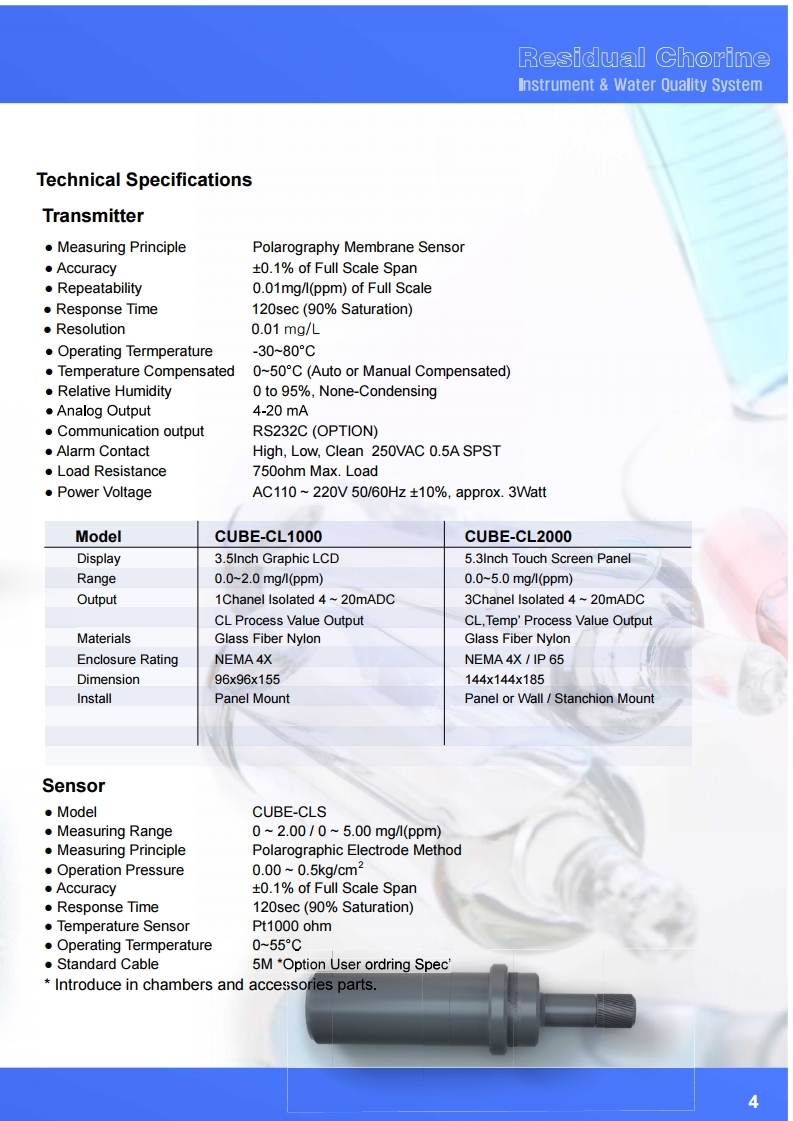 Residual Chorine
Instrument & Water Quality System

Technical Specifications

Transmitter

● Measuring Principle Polarography Membrane Sensor
● Accuracy ±0.1% of Full Scale Span
● Repeatability 0.01mg/l(ppm) of Full Scale
● Response Time 120sec (90% Saturation)
● Resolution 0.01 mg/L
● Operating Termperature -30~80°C
● Temperature Compensated 0~50°C (Auto or Manual Compensated)
● Relative Humidity 0 to 95%, None-Condensing
● Analog Output 4-20 mA
● Communication output RS232C (OPTION)
● Alarm Contact High, Low, Clean 250VAC 0.5A SPST
● Load Resistance 750ohm Max. Load
● Power Voltage AC110 ~ 220V 50/60Hz ±10%, approx. 3Watt

| Model | CUBE-CL1000 | CUBE-CL2000 |
|---|---|---|
| Display | 3.5Inch Graphic LCD | 5.3Inch Touch Screen Panel |
| Range | 0.0~2.0 mg/l(ppm) | 0.0~5.0 mg/l(ppm) |
| Output | 1Chanel Isolated 4 ~ 20mADC | 3Chanel Isolated 4 ~ 20mADC |
| | CL Process Value Output | CL,Temp' Process Value Output |
| Materials | Glass Fiber Nylon | Glass Fiber Nylon |
| Enclosure Rating | NEMA 4X | NEMA 4X / IP 65 |
| Dimension | 96x96x155 | 144x144x185 |
| Install | Panel Mount | Panel or Wall / Stanchion Mount |

Sensor

● Model CUBE-CLS
● Measuring Range 0 ~ 2.00 / 0 ~ 5.00 mg/l(ppm)
● Measuring Principle Polarographic Electrode Method
● Operation Pressure 0.00 ~ 0.5kg/cm$^2$
● Accuracy ±0.1% of Full Scale Span
● Response Time 120sec (90% Saturation)
● Temperature Sensor Pt1000 ohm
● Operating Termperature 0~55°C
● Standard Cable 5M *Option User ordring Spec'
* Introduce in chambers and accessories parts.

4